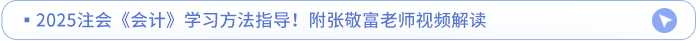 ▪ 2025注会《会计》学习方法指导！附张敬富老师视频解读